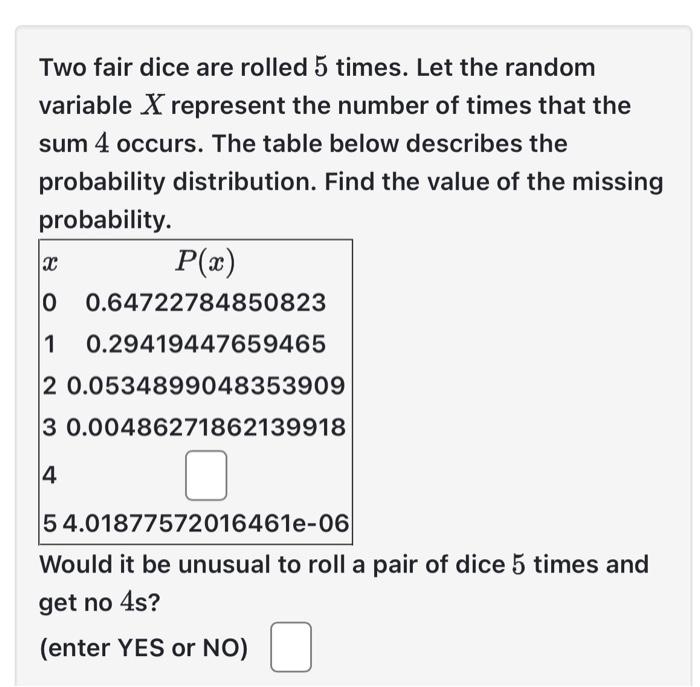 Two fair dice are rolled $5$ times. Let the random variable $X$ represent the number of times that the sum $4$ occurs. The table below describes the probability distribution. Find the value of the missing probability.

| $x$ | $P(x)$ |
|---|---|
| 0 | 0.64722784850823 |
| 1 | 0.29419447659465 |
| 2 | 0.0534899048353909 |
| 3 | 0.00486271862139918 |
| 4 | |
| 5 | 4.01877572016461e-06 |

Would it be unusual to roll a pair of dice $5$ times and get no $4$s?

(enter YES or NO)